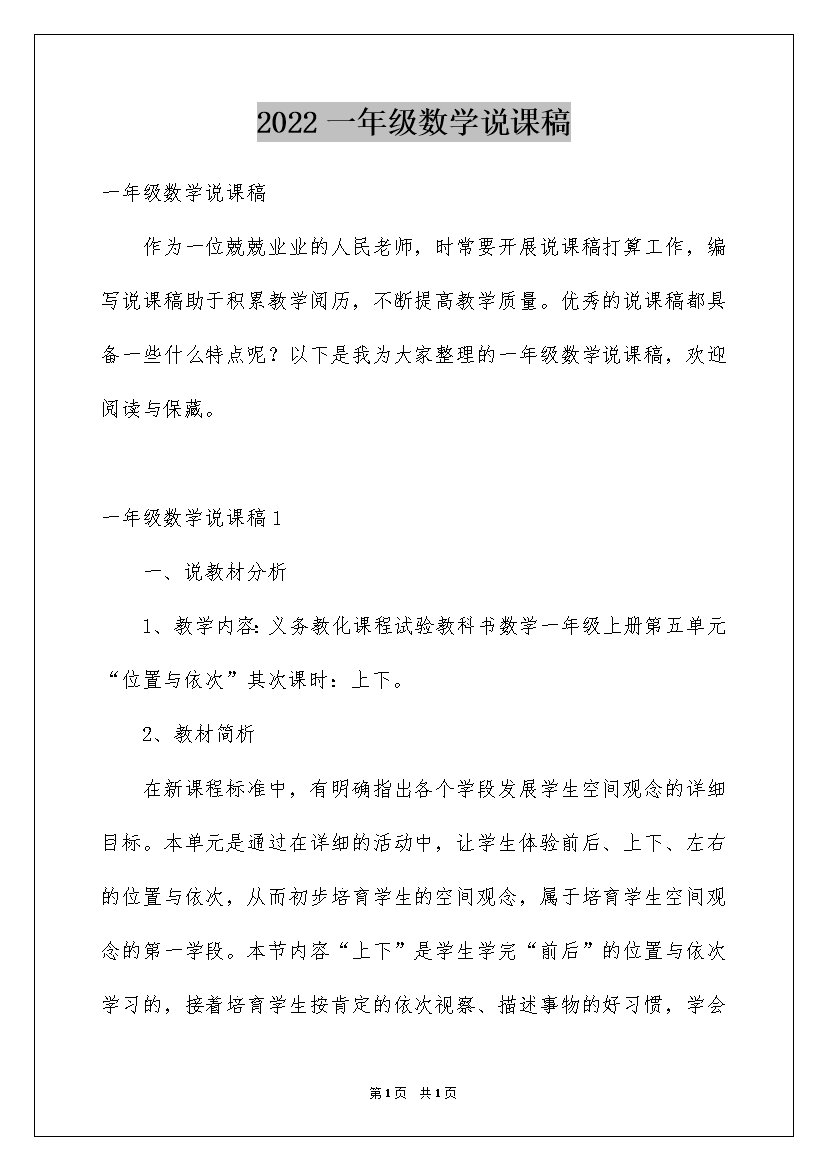 2022 一年级数学说课稿

一年级数学说课稿

作为一位兢兢业业的人民老师，时常要开展说课稿打算工作，编写说课稿助于积累教学阅历，不断提高教学质量。优秀的说课稿都具备一些什么特点呢？以下是我为大家整理的一年级数学说课稿，欢迎阅读与保藏。

一年级数学说课稿 1

一、说教材分析

1、教学内容：义务教化课程试验教科书数学一年级上册第五单元“位置与依次”其次课时：上下。

2、教材简析

在新课程标准中，有明确指出各个学段发展学生空间观念的详细目标。本单元是通过在详细的活动中，让学生体验前后、上下、左右的位置与依次，从而初步培育学生的空间观念，属于培育学生空间观念的第一学段。本节内容“上下”是学生学完“前后”的位置与依次学习的，接着培育学生按肯定的依次视察、描述事物的好习惯，学会

第 1 页 共 1 页